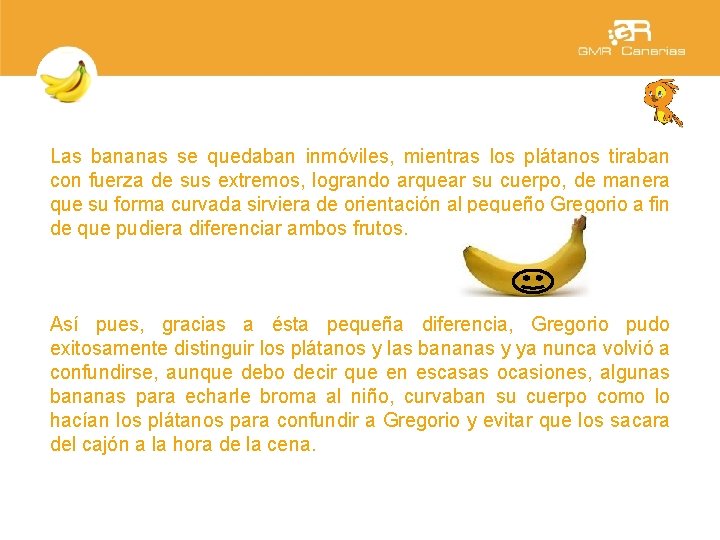 GMR Canarias

Las bananas se quedaban inmóviles, mientras los plátanos tiraban con fuerza de sus extremos, logrando arquear su cuerpo, de manera que su forma curvada sirviera de orientación al pequeño Gregorio a fin de que pudiera diferenciar ambos frutos.

Así pues, gracias a ésta pequeña diferencia, Gregorio pudo exitosamente distinguir los plátanos y las bananas y ya nunca volvió a confundirse, aunque debo decir que en escasas ocasiones, algunas bananas para echarle broma al niño, curvaban su cuerpo como lo hacían los plátanos para confundir a Gregorio y evitar que los sacara del cajón a la hora de la cena.